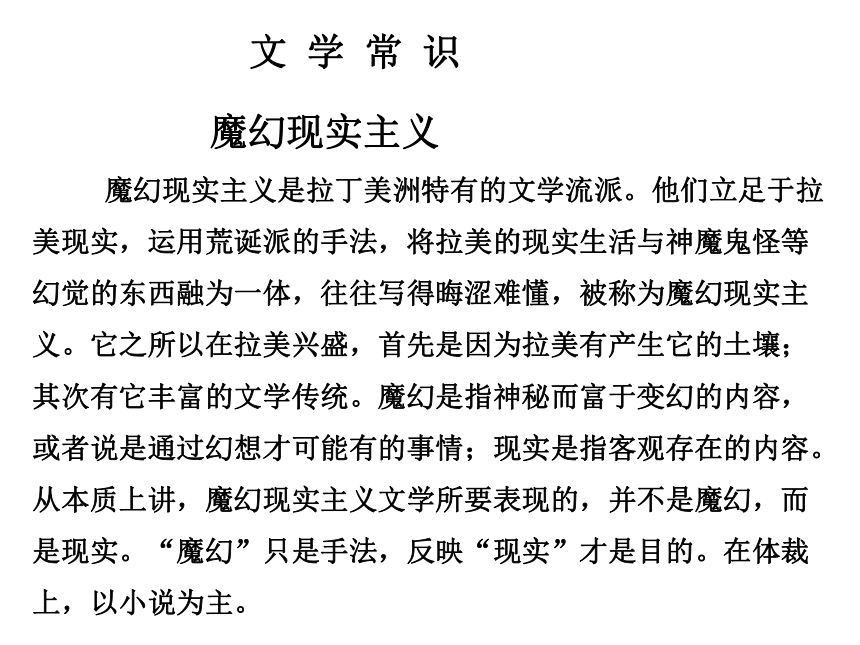 文 学 常 识

魔幻现实主义

魔幻现实主义是拉丁美洲特有的文学流派。他们立足于拉美现实，运用荒诞派的手法，将拉美的现实生活与神魔鬼怪等幻觉的东西融为一体，往往写得晦涩难懂，被称为魔幻现实主义。它之所以在拉美兴盛，首先是因为拉美有产生它的土壤；其次有它丰富的文学传统。魔幻是指神秘而富于变幻的内容，或者说是通过幻想才可能有的事情；现实是指客观存在的内容。从本质上讲，魔幻现实主义文学所要表现的，并不是魔幻，而是现实。“魔幻”只是手法，反映“现实”才是目的。在体裁上，以小说为主。